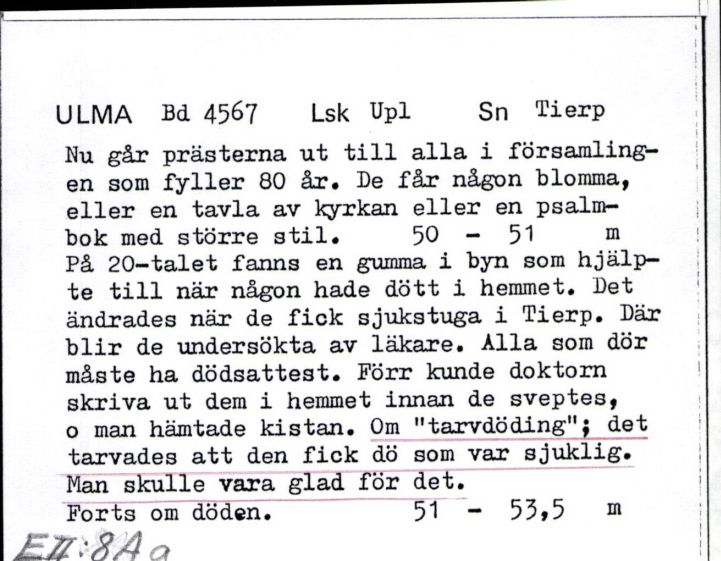 ULMA Bd 4567 Lsk Upl Sn Tierp

Nu går prästerna ut till alla i församlingen som fyller 80 år. De får någon blomma, eller en tavla av kyrkan eller en psalmbok med större stil. 50 - 51 m
På 20-talet fanns en gumma i byn som hjälpte till när någon hade dött i hemmet. Det ändrades när de fick sjukstuga i Tierp. Där blir de undersökta av läkare. Alla som dör måste ha dödsattest. Förr kunde doktorn skriva ut dem i hemmet innan de sveptes, o man hämtade kistan. Om "tarvdöding"; det tarvades att den fick dö som var sjuklig. Man skulle vara glad för det.
Forts om döden. 51 - 53,5 m

EII:8Aa